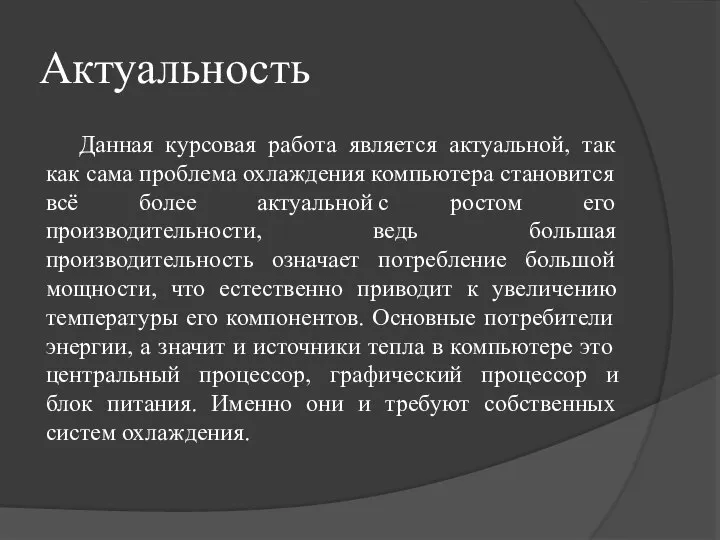 Актуальность

Данная курсовая работа является актуальной, так как сама проблема охлаждения компьютера становится всё более актуальной с ростом его производительности, ведь большая производительность означает потребление большой мощности, что естественно приводит к увеличению температуры его компонентов. Основные потребители энергии, а значит и источники тепла в компьютере это центральный процессор, графический процессор и блок питания. Именно они и требуют собственных систем охлаждения.